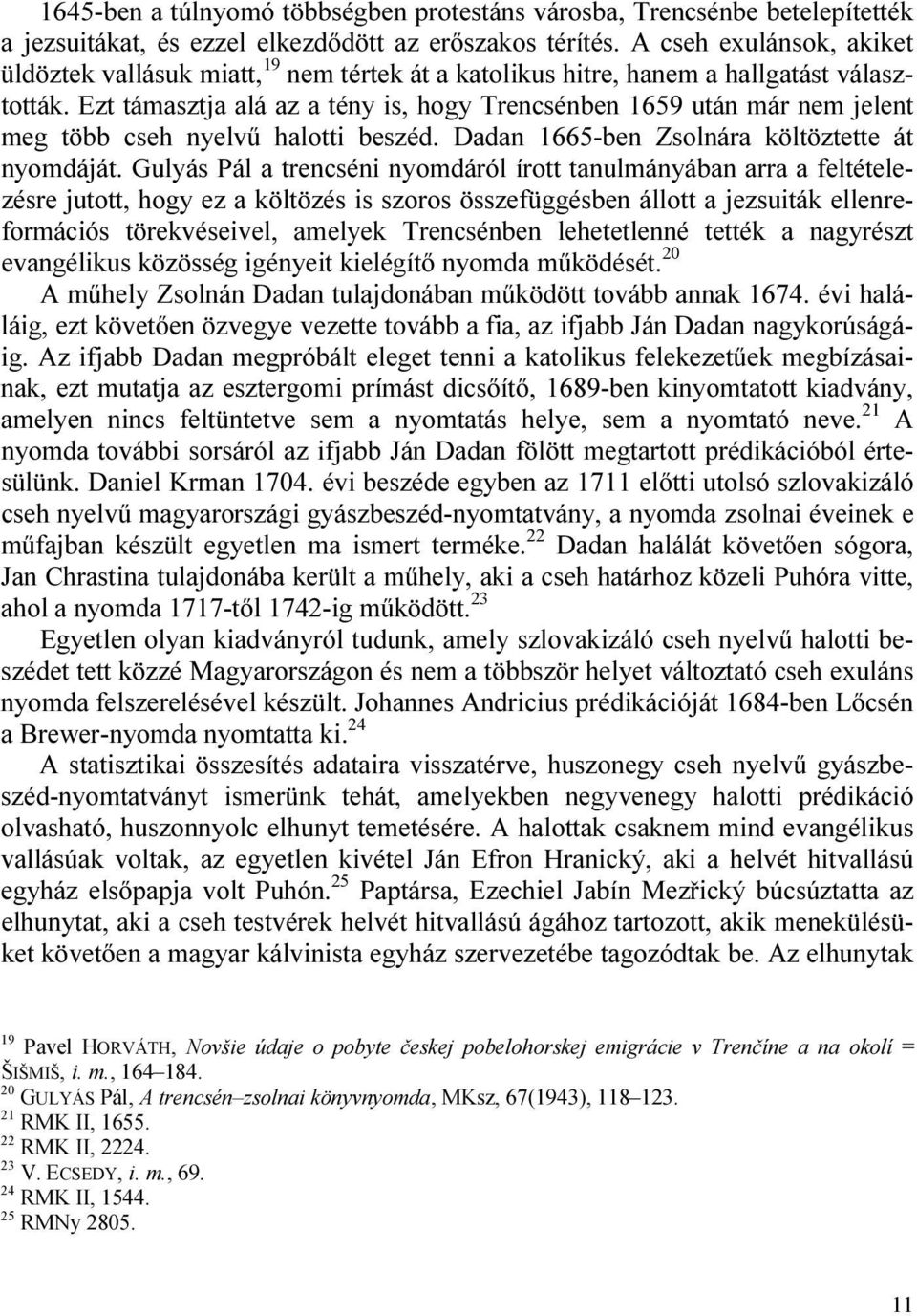 1645-ben a túlnyomó többségben protestáns városba, Trencsénbe betelepítették a jezsuitákat, és ezzel elkezdődött az erőszakos térítés. A cseh exulánsok, akiket üldöztek vallásuk miatt,$^{19}$ nem tértek át a katolikus hitre, hanem a hallgatást választották. Ezt támasztja alá az a tény is, hogy Trencsénben 1659 után már nem jelent meg több cseh nyelvű halotti beszéd. Dadan 1665-ben Zsolnára költöztette át nyomdáját. Gulyás Pál a trencséni nyomdáról írott tanulmányában arra a feltételezésre jutott, hogy ez a költözés is szoros összefüggésben állott a jezsuiták ellenreformációs törekvéseivel, amelyek Trencsénben lehetetlenné tették a nagyrészt evangélikus közösség igényeit kielégítő nyomda működését.$^{20}$

A műhely Zsolnán Dadan tulajdonában működött tovább annak 1674. évi haláláig, ezt követően özvegye vezette tovább a fia, az ifjabb Ján Dadan nagykorúságáig. Az ifjabb Dadan megpróbált eleget tenni a katolikus felekezetűek megbízásainak, ezt mutatja az esztergomi prímást dicsőítő, 1689-ben kinyomtatott kiadvány, amelyen nincs feltüntetve sem a nyomtatás helye, sem a nyomtató neve.$^{21}$ A nyomda további sorsáról az ifjabb Ján Dadan fölött megtartott prédikációból értesülünk. Daniel Krman 1704. évi beszéde egyben az 1711 előtti utolsó szlovakizáló cseh nyelvű magyarországi gyászbeszéd-nyomtatvány, a nyomda zsolnai éveinek e műfajban készült egyetlen ma ismert terméke.$^{22}$ Dadan halálát követően sógora, Jan Chrastina tulajdonába került a műhely, aki a cseh határhoz közeli Puhóra vitte, ahol a nyomda 1717-től 1742-ig működött.$^{23}$

Egyetlen olyan kiadványról tudunk, amely szlovakizáló cseh nyelvű halotti beszédet tett közzé Magyarországon és nem a többször helyet változtató cseh exuláns nyomda felszerelésével készült. Johannes Andricius prédikációját 1684-ben Lőcsén a Brewer-nyomda nyomtatta ki.$^{24}$

A statisztikai összesítés adataira visszatérve, huszonegy cseh nyelvű gyászbeszéd-nyomtatványt ismerünk tehát, amelyekben negyvenegy halotti prédikáció olvasható, huszonnyolc elhunyt temetésére. A halottak csaknem mind evangélikus vallásúak voltak, az egyetlen kivétel Ján Efron Hranický, aki a helvét hitvallású egyház elsőpapja volt Puhón.$^{25}$ Paptársa, Ezechiel Jabín Mezřický búcsúztatta az elhunytat, aki a cseh testvérek helvét hitvallású ágához tartozott, akik menekülésüket követően a magyar kálvinista egyház szervezetébe tagozódtak be. Az elhunytak

$^{19}$ Pavel HORVÁTH, Novšie údaje o pobyte českej pobelohorskej emigrácie v Trenčíne a na okolí = ŠIŠMIŠ, i. m., 164–184.
$^{20}$ GULYÁS Pál, A trencsén–zsolnai könyvnyomda, MKsz, 67(1943), 118–123.
$^{21}$ RMK II, 1655.
$^{22}$ RMK II, 2224.
$^{23}$ V. ECSEDY, i. m., 69.
$^{24}$ RMK II, 1544.
$^{25}$ RMNy 2805.

11